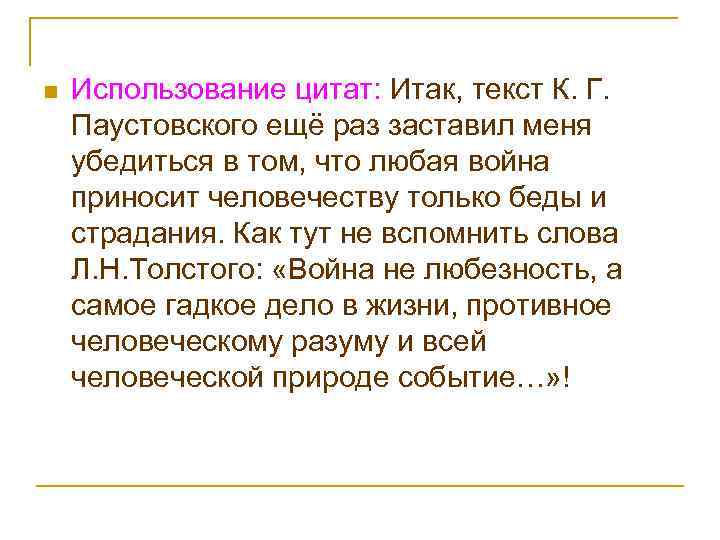 Использование цитат: Итак, текст К. Г. Паустовского ещё раз заставил меня убедиться в том, что любая война приносит человечеству только беды и страдания. Как тут не вспомнить слова Л.Н.Толстого: «Война не любезность, а самое гадкое дело в жизни, противное человеческому разуму и всей человеческой природе событие…»!